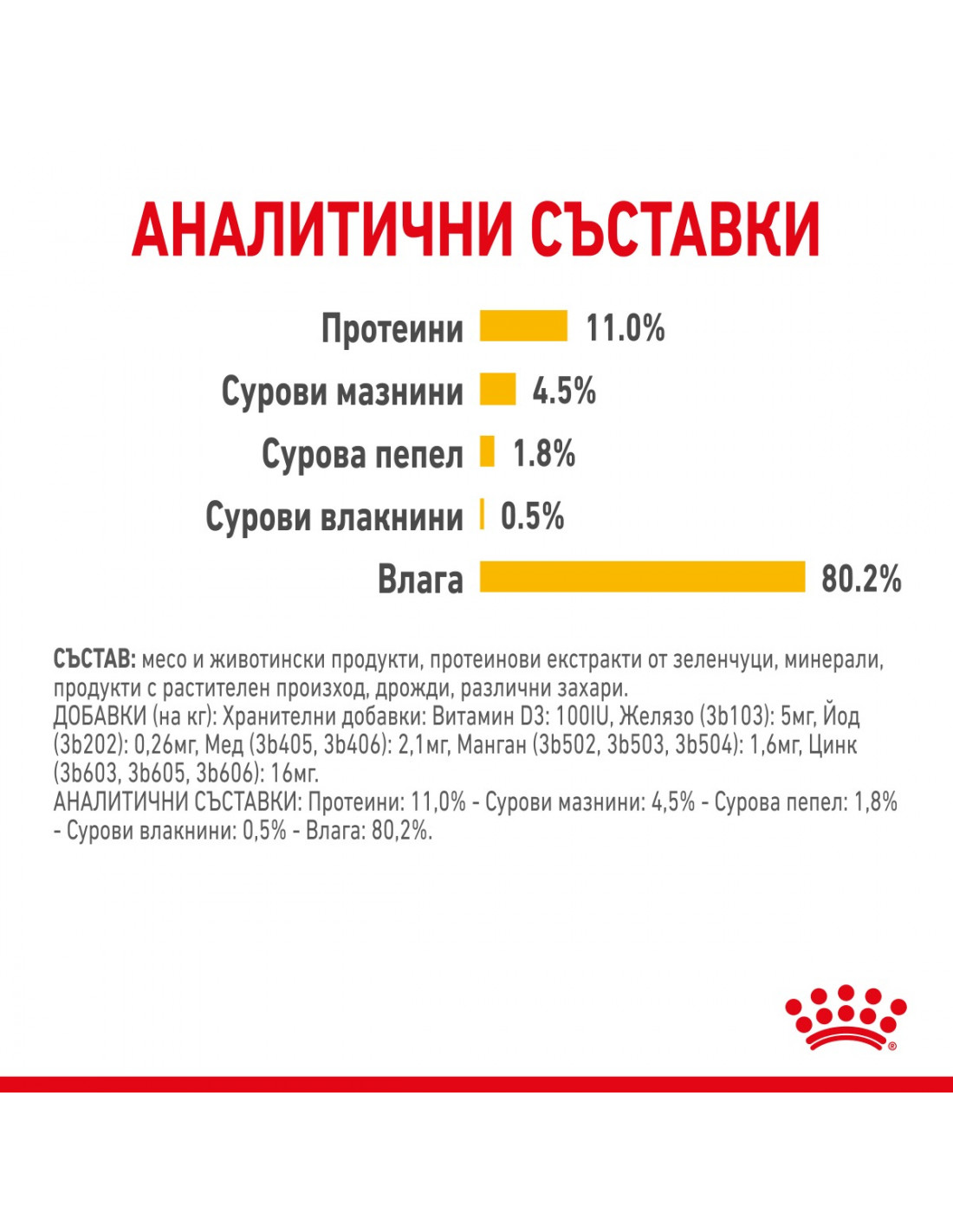 АНАЛИТИЧНИ СЪСТАВКИ

Протеини 11.0%

Сурови мазнини 4.5%

Сурова пепел 1.8%

Сурови влакнини 0.5%

Влага 80.2%

СЪСТАВ: месо и животински продукти, протеинови екстракти от зеленчуци, минерали, продукти с растителен произход, дрожди, различни захари.
ДОБАВКИ (на кг): Хранителни добавки: Витамин D3: 100IU, Желязо (3b103): 5мг, Йод (3b202): 0,26мг, Мед (3b405, 3b406): 2,1мг, Манган (3b502, 3b503, 3b504): 1,6мг, Цинк (3b603, 3b605, 3b606): 16мг.
АНАЛИТИЧНИ СЪСТАВКИ: Протеини: 11,0% - Сурови мазнини: 4,5% - Сурова пепел: 1,8% - Сурови влакнини: 0,5% - Влага: 80,2%.